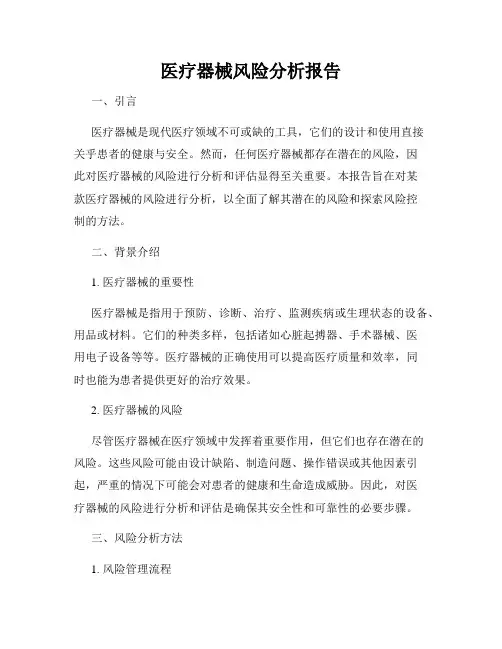 医疗器械风险分析报告

一、引言

医疗器械是现代医疗领域不可或缺的工具，它们的设计和使用直接关乎患者的健康与安全。然而，任何医疗器械都存在潜在的风险，因此对医疗器械的风险进行分析和评估显得至关重要。本报告旨在对某款医疗器械的风险进行分析，以全面了解其潜在的风险和探索风险控制的方法。

二、背景介绍

1. 医疗器械的重要性

医疗器械是指用于预防、诊断、治疗、监测疾病或生理状态的设备、用品或材料。它们的种类多样，包括诸如心脏起搏器、手术器械、医用电子设备等等。医疗器械的正确使用可以提高医疗质量和效率，同时也能为患者提供更好的治疗效果。

2. 医疗器械的风险

尽管医疗器械在医疗领域中发挥着重要作用，但它们也存在潜在的风险。这些风险可能由设计缺陷、制造问题、操作错误或其他因素引起，严重的情况下可能会对患者的健康和生命造成威胁。因此，对医疗器械的风险进行分析和评估是确保其安全性和可靠性的必要步骤。

三、风险分析方法

1. 风险管理流程